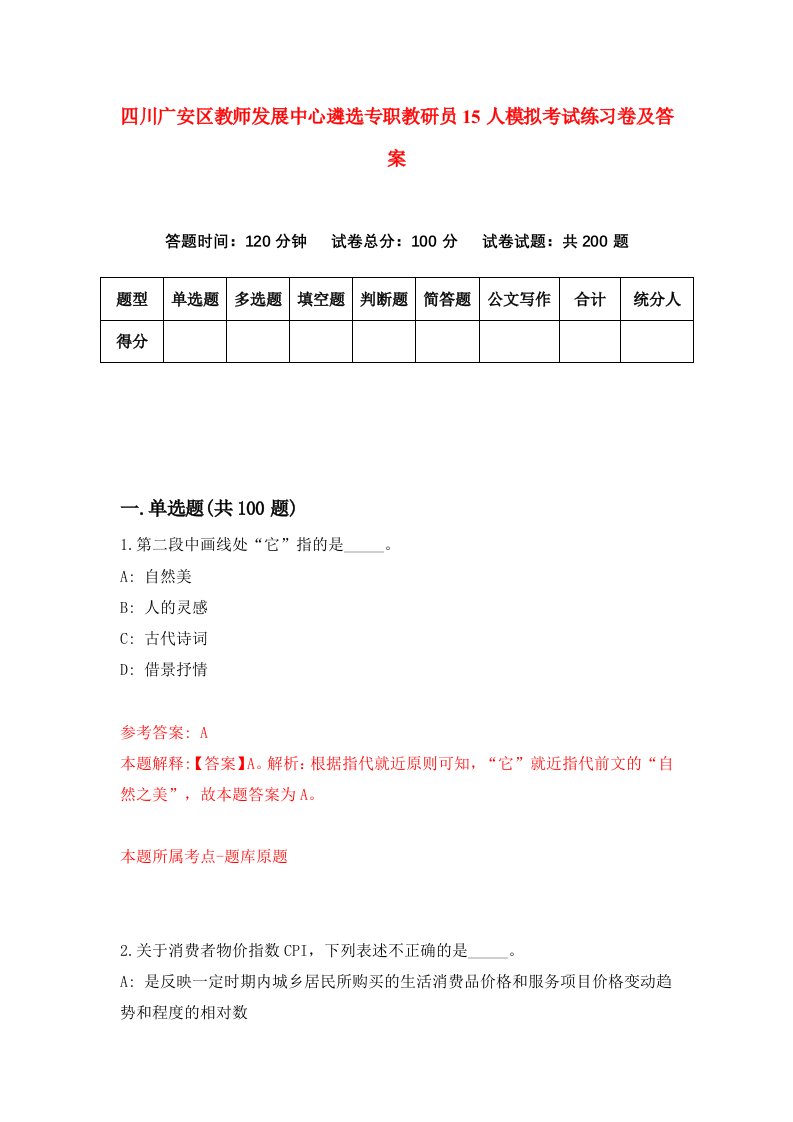 四川广安区教师发展中心遴选专职教研员15人模拟考试练习卷及答案

答题时间：120分钟　试卷总分：100分　试卷试题：共200题

| 题型 | 单选题 | 多选题 | 填空题 | 判断题 | 简答题 | 公文写作 | 合计 | 统分人 |
|---|---|---|---|---|---|---|---|---|
| 得分 | | | | | | | | |

一.单选题(共100题)

1.第二段中画线处“它”指的是_____。

A: 自然美

B: 人的灵感

C: 古代诗词

D: 借景抒情

参考答案: A

本题解释:【答案】A。解析：根据指代就近原则可知，“它”就近指代前文的“自然之美”，故本题答案为A。

本题所属考点-题库原题

2.关于消费者物价指数CPI，下列表述不正确的是_____。

A: 是反映一定时期内城乡居民所购买的生活消费品价格和服务项目价格变动趋势和程度的相对数